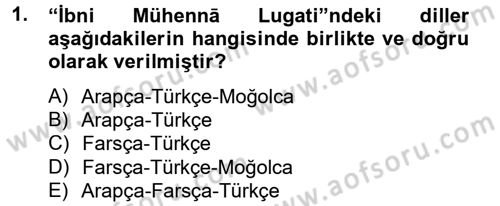 1. “İbni Mühennā Lugati”ndeki diller aşağıdakilerin hangisinde birlikte ve doğru olarak verilmiştir?

A) Arapça-Türkçe-Moğolca
B) Arapça-Türkçe
C) Farsça-Türkçe
D) Farsça-Türkçe-Moğolca
E) Arapça-Farsça-Türkçe

www.aofsoru.com
www.aofsoru.com
www.aofsoru.com
www.aofsoru.com